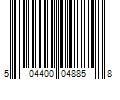 5 04400 04885 8